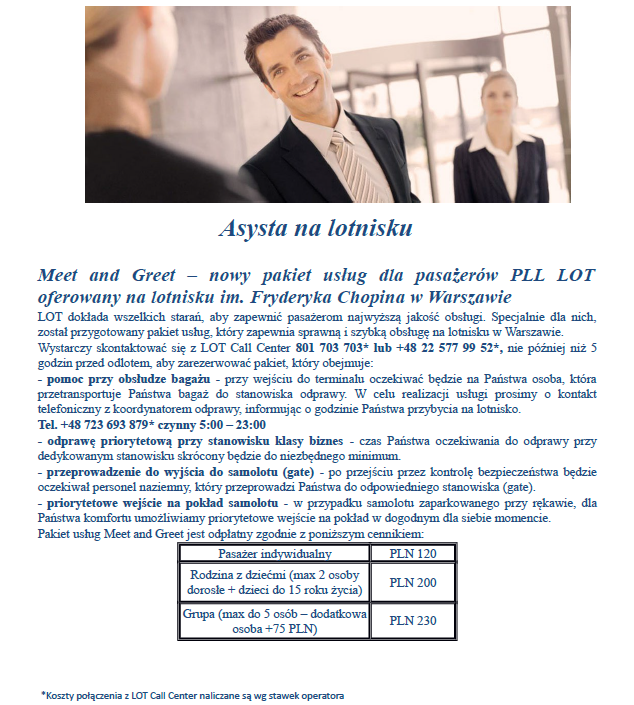 Asysta na lotnisku

Meet and Greet – nowy pakiet usług dla pasażerów PLL LOT oferowany na lotnisku im. Fryderyka Chopina w Warszawie

LOT dokłada wszelkich starań, aby zapewnić pasażerom najwyższą jakość obsługi. Specjalnie dla nich, został przygotowany pakiet usług, który zapewnia sprawną i szybką obsługę na lotnisku w Warszawie.

Wystarczy skontaktować się z LOT Call Center 801 703 703* lub +48 22 577 99 52*, nie później niż 5 godzin przed odlotem, aby zarezerwować pakiet, który obejmuje:

- pomoc przy obsłudze bagażu - przy wejściu do terminalu oczekiwać będzie na Państwa osoba, która przetransportuje Państwa bagaż do stanowiska odprawy. W celu realizacji usługi prosimy o kontakt telefoniczny z koordynatorem odprawy, informując o godzinie Państwa przybycia na lotnisko.

Tel. +48 723 693 879* czynny 5:00 – 23:00

- odprawę priorytetową przy stanowisku klasy biznes - czas Państwa oczekiwania do odprawy przy dedykowanym stanowisku skrócony będzie do niezbędnego minimum.

- przeprowadzenie do wyjścia do samolotu (gate) - po przejściu przez kontrolę bezpieczeństwa będzie oczekiwał personel naziemny, który przeprowadzi Państwa do odpowiedniego stanowiska (gate).

- priorytetowe wejście na pokład samolotu - w przypadku samolotu zaparkowanego przy rękawie, dla Państwa komfortu umożliwiamy priorytetowe wejście na pokład w dogodnym dla siebie momencie.

Pakiet usług Meet and Greet jest odpłatny zgodnie z poniższym cennikiem:

| Pasażer indywidualny | PLN 120 |
|---|---|
| Rodzina z dziećmi (max 2 osoby dorosłe + dzieci do 15 roku życia) | PLN 200 |
| Grupa (max do 5 osób – dodatkowa osoba +75 PLN) | PLN 230 |

*Koszty połączenia z LOT Call Center naliczane są wg stawek operatora